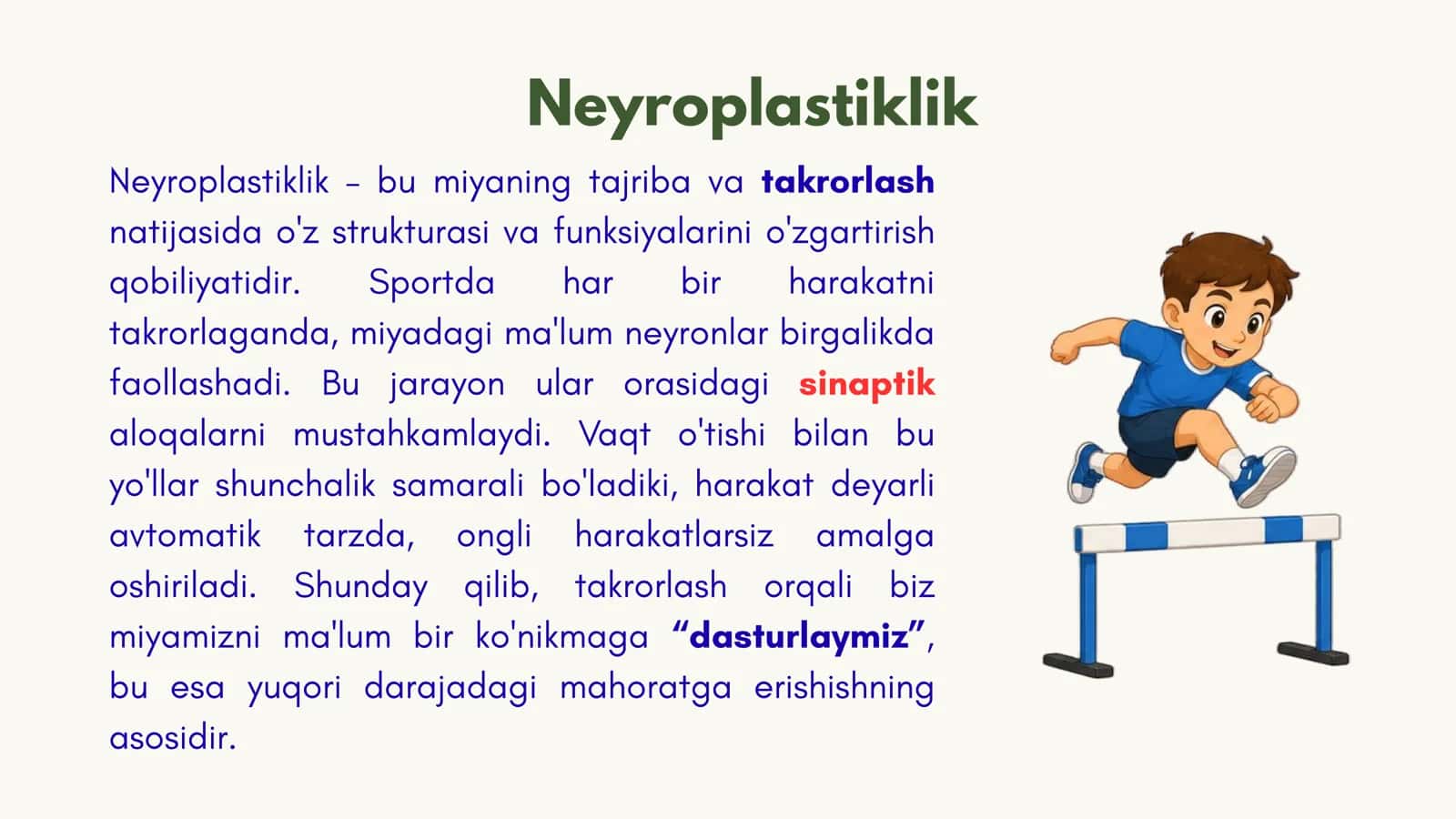 Neyroplastiklik

Neyroplastiklik – bu miyaning tajriba va takrorlash natijasida o'z strukturasi va funksiyalarini o'zgartirish qobiliyatidir. Sportda har bir harakatni takrorlaganda, miyadagi ma'lum neyronlar birgalikda faollashadi. Bu jarayon ular orasidagi sinaptik aloqalarni mustahkamlaydi. Vaqt o'tishi bilan bu yo'llar shunchalik samarali bo'ladiki, harakat deyarli avtomatik tarzda, ongli harakatlarsiz amalga oshiriladi. Shunday qilib, takrorlash orqali biz miyamizni ma'lum bir ko'nikmaga “dasturlaymiz”, bu esa yuqori darajadagi mahoratga erishishning asosidir.